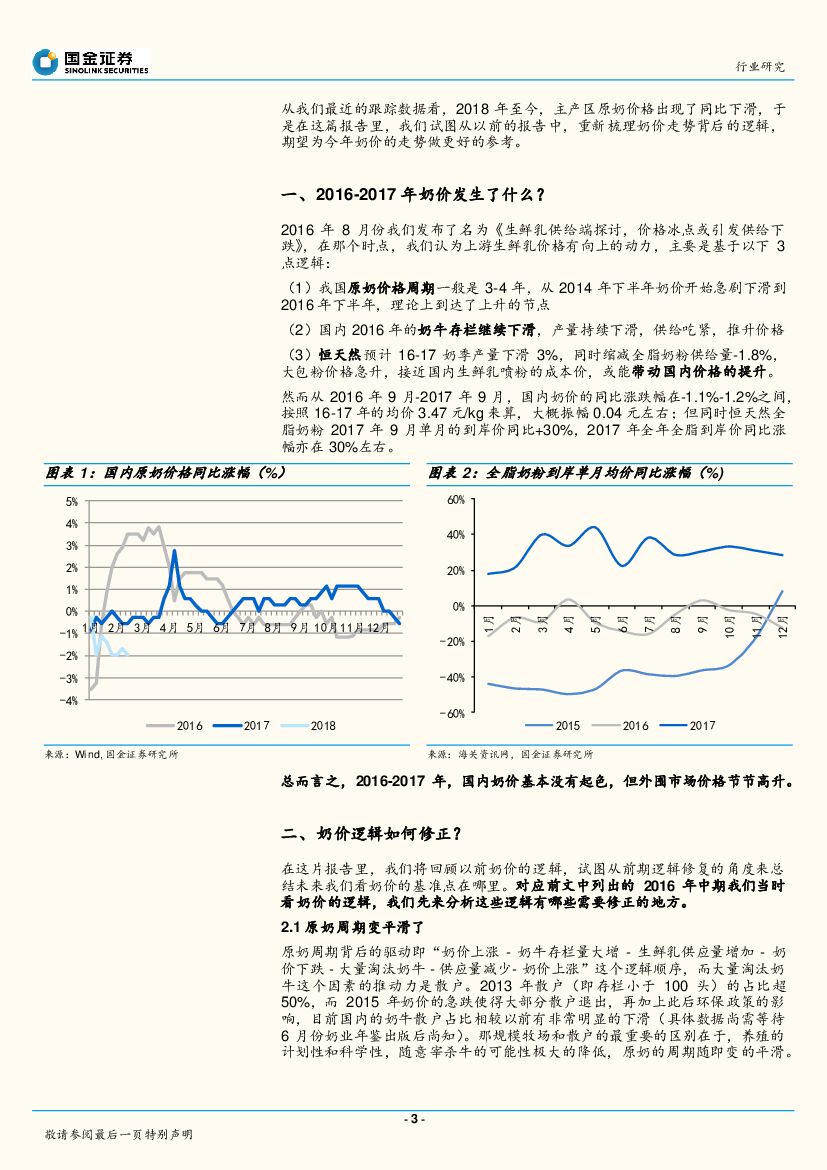 国金证券
SINOLINK SECURITIES

行业研究

从我们最近的跟踪数据看，2018 年至今，主产区原奶价格出现了同比下滑，于是在这篇报告里，我们试图从以前的报告中，重新梳理奶价走势背后的逻辑，期望为今年奶价的走势做更好的参考。

一、2016-2017 年奶价发生了什么？

2016 年 8 月份我们发布了名为《生鲜乳供给端探讨，价格冰点或引发供给下跌》，在那个时点，我们认为上游生鲜乳价格有向上的动力，主要是基于以下 3 点逻辑：

（1）我国原奶价格周期一般是 3-4 年，从 2014 年下半年奶价开始急剧下滑到 2016 年下半年，理论上到达了上升的节点

（2）国内 2016 年的奶牛存栏继续下滑，产量持续下滑，供给吃紧，推升价格

（3）恒天然预计 16-17 奶季产量下滑 3%，同时缩减全脂奶粉供给量-1.8%，大包粉价格急升，接近国内生鲜乳喷粉的成本价，或能带动国内价格的提升。

然而从 2016 年 9 月-2017 年 9 月，国内奶价的同比涨跌幅在-1.1%-1.2%之间，按照 16-17 年的均价 3.47 元/kg 来算，大概振幅 0.04 元左右；但同时恒天然全脂奶粉 2017 年 9 月单月的到岸价同比+30%，2017 年全年全脂到岸价同比涨幅亦在 30%左右。

图表 1：国内原奶价格同比涨幅（%）

5%
4%
3%
2%
1%
0%
-1%
-2%
-3%
-4%
1月 2月 3月 4月 5月 6月 7月 8月 9月 10月 11月 12月
2016 2017 2018

来源：Wind, 国金证券研究所

图表 2：全脂奶粉到岸单月均价同比涨幅（%）

60%
40%
20%
0%
-20%
-40%
-60%
1月 2月 3月 4月 5月 6月 7月 8月 9月 10月 11月 12月
2015 2016 2017

来源：海关资讯网，国金证券研究所

总而言之，2016-2017 年，国内奶价基本没有起色，但外围市场价格节节高升。

二、奶价逻辑如何修正？

在这片报告里，我们将回顾以前奶价的逻辑，试图从前期逻辑修复的角度来总结未来我们看奶价的基准点在哪里。对应前文中列出的 2016 年中期我们当时看奶价的逻辑，我们先来分析这些逻辑有哪些需要修正的地方。

2.1 原奶周期变平滑了

原奶周期背后的驱动即“奶价上涨 - 奶牛存栏量大增 - 生鲜乳供应量增加 - 奶价下跌 - 大量淘汰奶牛 - 供应量减少- 奶价上涨”这个逻辑顺序，而大量淘汰奶牛这个因素的推动力是散户。2013 年散户（即存栏小于 100 头）的占比超 50%，而 2015 年奶价的急跌使得大部分散户退出，再加上此后环保政策的影响，目前国内的奶牛散户占比相较以前有非常明显的下滑（具体数据尚需等待 6 月份奶业年鉴出版后尚知）。那规模牧场和散户的最重要的区别在于，养殖的计划性和科学性，随意宰杀牛的可能性极大的降低，原奶的周期随即变的平滑。

- 3 -

敬请参阅最后一页特别声明